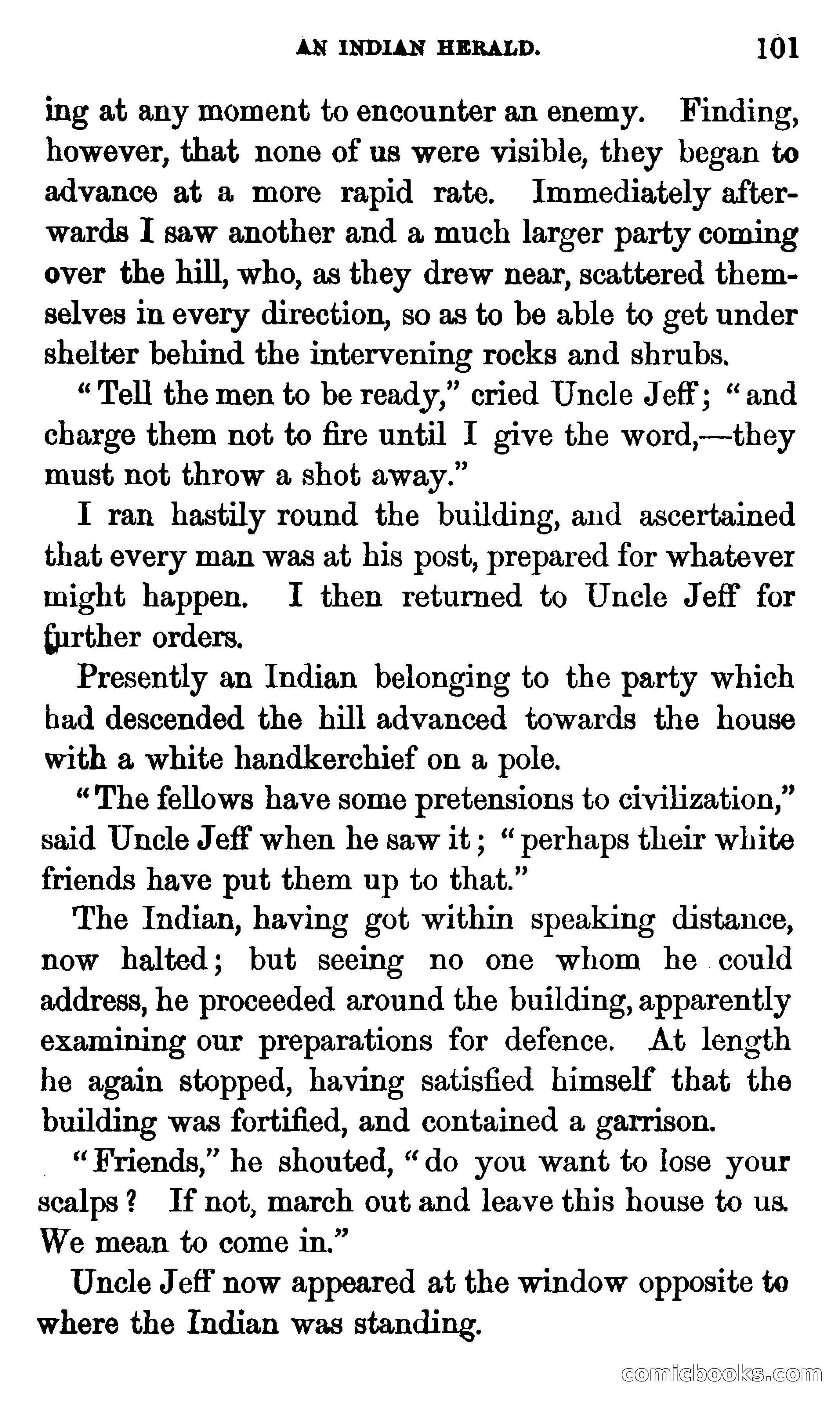 AN INDIAN HERALD. 101

ing at any moment to encounter an enemy. Finding, however, that none of us were visible, they began to advance at a more rapid rate. Immediately afterwards I saw another and a much larger party coming over the hill, who, as they drew near, scattered themselves in every direction, so as to be able to get under shelter behind the intervening rocks and shrubs.

"Tell the men to be ready," cried Uncle Jeff; "and charge them not to fire until I give the word,—they must not throw a shot away."

I ran hastily round the building, and ascertained that every man was at his post, prepared for whatever might happen. I then returned to Uncle Jeff for further orders.

Presently an Indian belonging to the party which had descended the hill advanced towards the house with a white handkerchief on a pole.

"The fellows have some pretensions to civilization," said Uncle Jeff when he saw it; "perhaps their white friends have put them up to that."

The Indian, having got within speaking distance, now halted; but seeing no one whom he could address, he proceeded around the building, apparently examining our preparations for defence. At length he again stopped, having satisfied himself that the building was fortified, and contained a garrison.

"Friends," he shouted, "do you want to lose your scalps? If not, march out and leave this house to us. We mean to come in."

Uncle Jeff now appeared at the window opposite to where the Indian was standing.

comicbooks.com